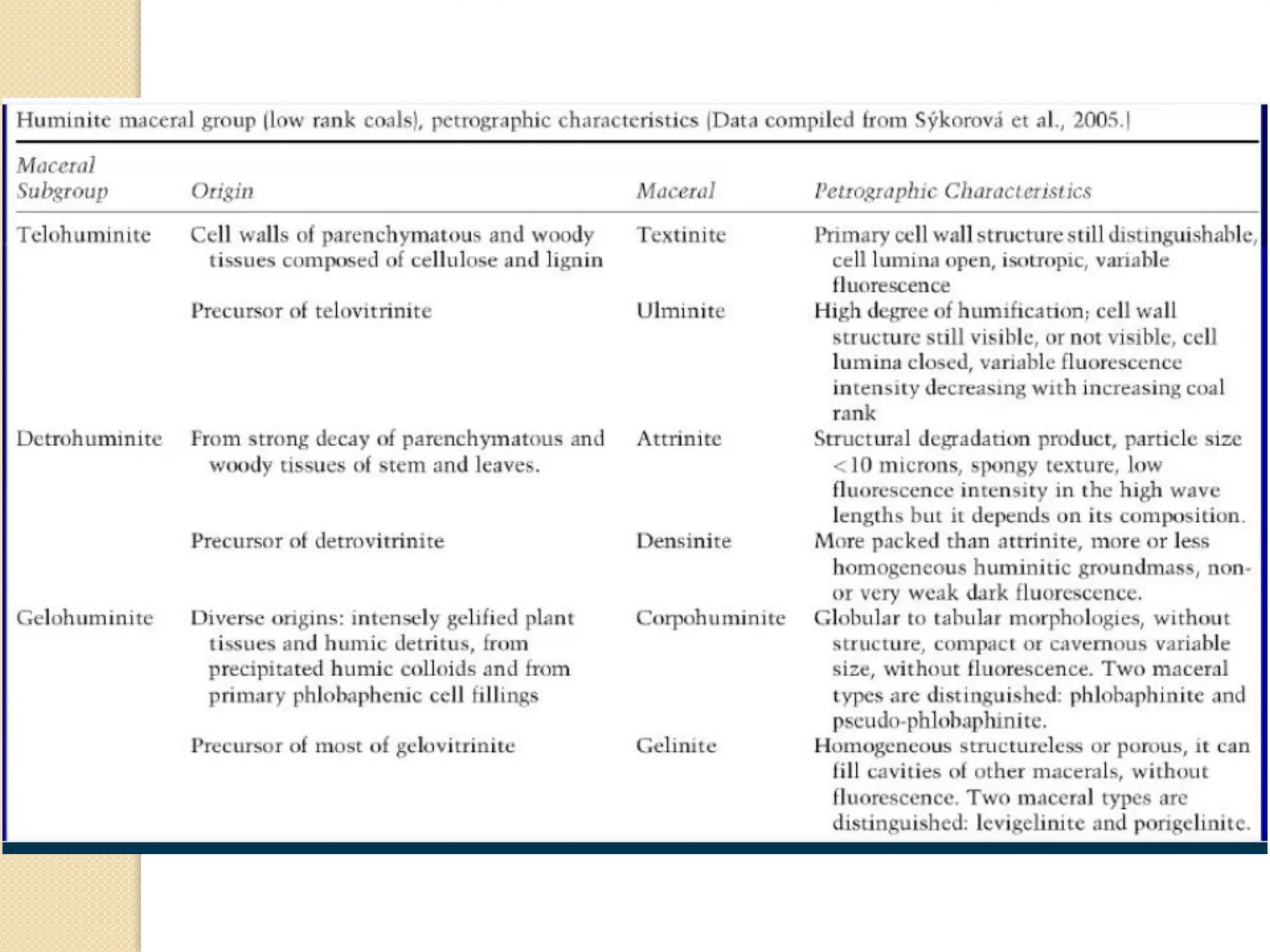 Huminite maceral group (low rank coals), petrographic characteristics (Data compiled from Sýkorová et al., 2005.)

| Maceral Subgroup | Origin | Maceral | Petrographic Characteristics |
|---|---|---|---|
| Telohuminite | Cell walls of parenchymatous and woody tissues composed of cellulose and lignin | Textinite | Primary cell wall structure still distinguishable, cell lumina open, isotropic, variable fluorescence |
| | Precursor of telovitrinite | Ulminite | High degree of humification; cell wall structure still visible, or not visible, cell lumina closed, variable fluorescence intensity decreasing with increasing coal rank |
| Detrohuminite | From strong decay of parenchymatous and woody tissues of stem and leaves. | Attrinite | Structural degradation product, particle size <10 microns, spongy texture, low fluorescence intensity in the high wave lengths but it depends on its composition. |
| | Precursor of detrovitrinite | Densinite | More packed than attrinite, more or less homogeneous huminitic groundmass, non- or very weak dark fluorescence. |
| Gelohuminite | Diverse origins: intensely gelified plant tissues and humic detritus, from precipitated humic colloids and from primary phlobaphenic cell fillings | Corpohuminite | Globular to tabular morphologies, without structure, compact or cavernous variable size, without fluorescence. Two maceral types are distinguished: phlobaphinite and pseudo-phlobaphinite. |
| | Precursor of most of gelovitrinite | Gelinite | Homogeneous structureless or porous, it can fill cavities of other macerals, without fluorescence. Two maceral types are distinguished: levigelinite and porigelinite. |